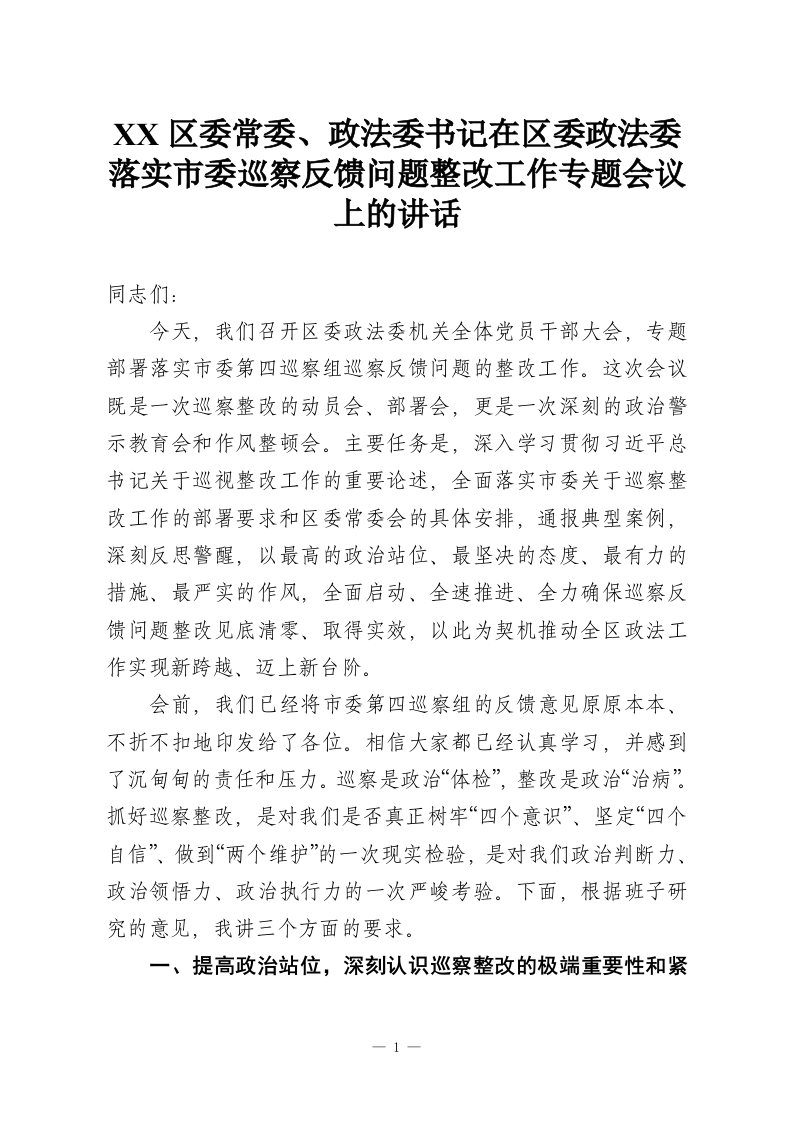 XX 区委常委、政法委书记在区委政法委落实市委巡察反馈问题整改工作专题会议上的讲话

同志们：

今天，我们召开区委政法委机关全体党员干部大会，专题部署落实市委第四巡察组巡察反馈问题的整改工作。这次会议既是一次巡察整改的动员会、部署会，更是一次深刻的政治警示教育会和作风整顿会。主要任务是，深入学习贯彻习近平总书记关于巡视整改工作的重要论述，全面落实市委关于巡察整改工作的部署要求和区委常委会的具体安排，通报典型案例，深刻反思警醒，以最高的政治站位、最坚决的态度、最有力的措施、最严实的作风，全面启动、全速推进、全力确保巡察反馈问题整改见底清零、取得实效，以此为契机推动全区政法工作实现新跨越、迈上新台阶。

会前，我们已经将市委第四巡察组的反馈意见原原本本、不折不扣地印发给了各位。相信大家都已经认真学习，并感到了沉甸甸的责任和压力。巡察是政治“体检”，整改是政治“治病”。抓好巡察整改，是对我们是否真正树牢“四个意识”、坚定“四个自信”、做到“两个维护”的一次现实检验，是对我们政治判断力、政治领悟力、政治执行力的一次严峻考验。下面，根据班子研究的意见，我讲三个方面的要求。

一、提高政治站位，深刻认识巡察整改的极端重要性和紧

— 1 —